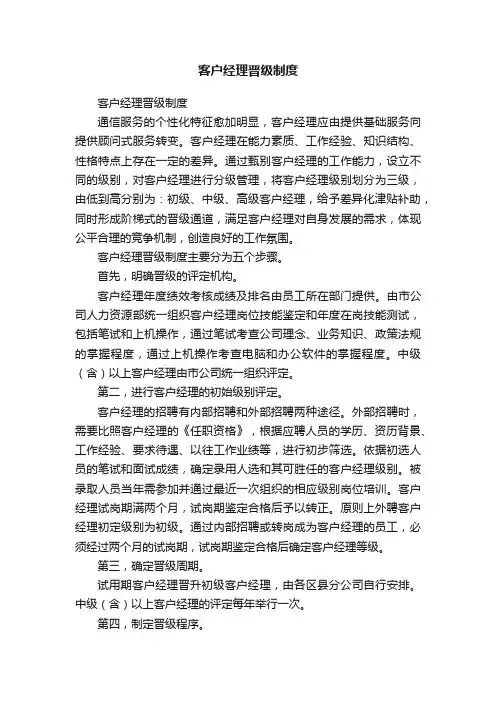 客户经理晋级制度

客户经理晋级制度

通信服务的个性化特征愈加明显，客户经理应由提供基础服务向提供顾问式服务转变。客户经理在能力素质、工作经验、知识结构、性格特点上存在一定的差异。通过甄别客户经理的工作能力，设立不同的级别，对客户经理进行分级管理，将客户经理级别划分为三级，由低到高分别为：初级、中级、高级客户经理，给予差异化津贴补助，同时形成阶梯式的晋级通道，满足客户经理对自身发展的需求，体现公平合理的竞争机制，创造良好的工作氛围。

客户经理晋级制度主要分为五个步骤。

首先，明确晋级的评定机构。

客户经理年度绩效考核成绩及排名由员工所在部门提供。由市公司人力资源部统一组织客户经理岗位技能鉴定和年度在岗技能测试，包括笔试和上机操作，通过笔试考查公司理念、业务知识、政策法规的掌握程度，通过上机操作考查电脑和办公软件的掌握程度。中级（含）以上客户经理由市公司统一组织评定。

第二，进行客户经理的初始级别评定。

客户经理的招聘有内部招聘和外部招聘两种途径。外部招聘时，需要比照客户经理的《任职资格》，根据应聘人员的学历、资历背景、工作经验、要求待遇、以往工作业绩等，进行初步筛选。依据初选人员的笔试和面试成绩，确定录用人选和其可胜任的客户经理级别。被录取人员当年需参加并通过最近一次组织的相应级别岗位培训。客户经理试岗期满两个月，试岗期鉴定合格后予以转正。原则上外聘客户经理初定级别为初级。通过内部招聘或转岗成为客户经理的员工，必须经过两个月的试岗期，试岗期鉴定合格后确定客户经理等级。

第三，确定晋级周期。

试用期客户经理晋升初级客户经理，由各区县分公司自行安排。中级（含）以上客户经理的评定每年举行一次。

第四，制定晋级程序。